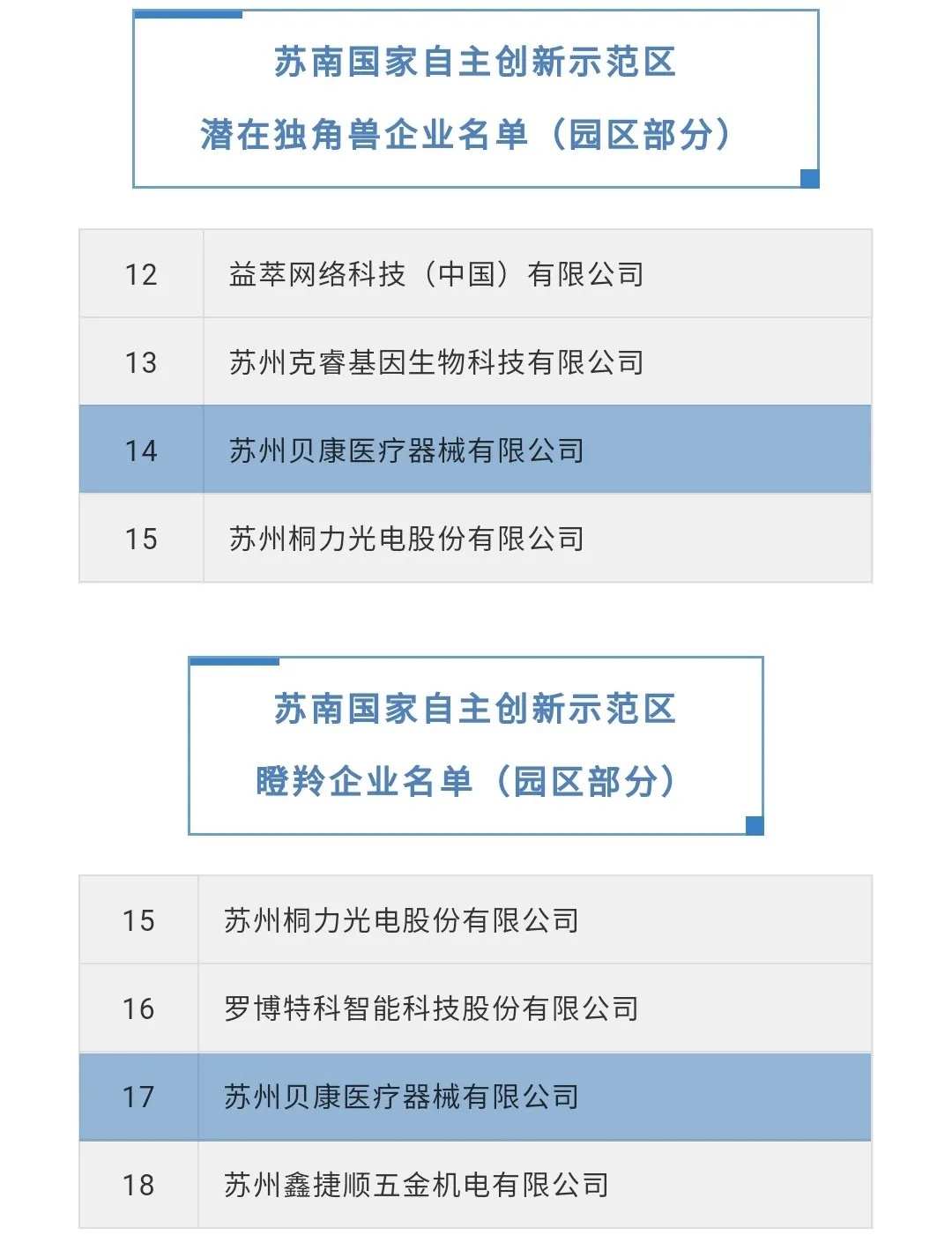 苏南国家自主创新示范区
潜在独角兽企业名单（园区部分）

| 12 | 益萃网络科技（中国）有限公司 |
|---|---|
| 13 | 苏州克睿基因生物科技有限公司 |
| 14 | 苏州贝康医疗器械有限公司 |
| 15 | 苏州桐力光电股份有限公司 |

苏南国家自主创新示范区
瞪羚企业名单（园区部分）

| 15 | 苏州桐力光电股份有限公司 |
|---|---|
| 16 | 罗博特科智能科技股份有限公司 |
| 17 | 苏州贝康医疗器械有限公司 |
| 18 | 苏州鑫捷顺五金机电有限公司 |